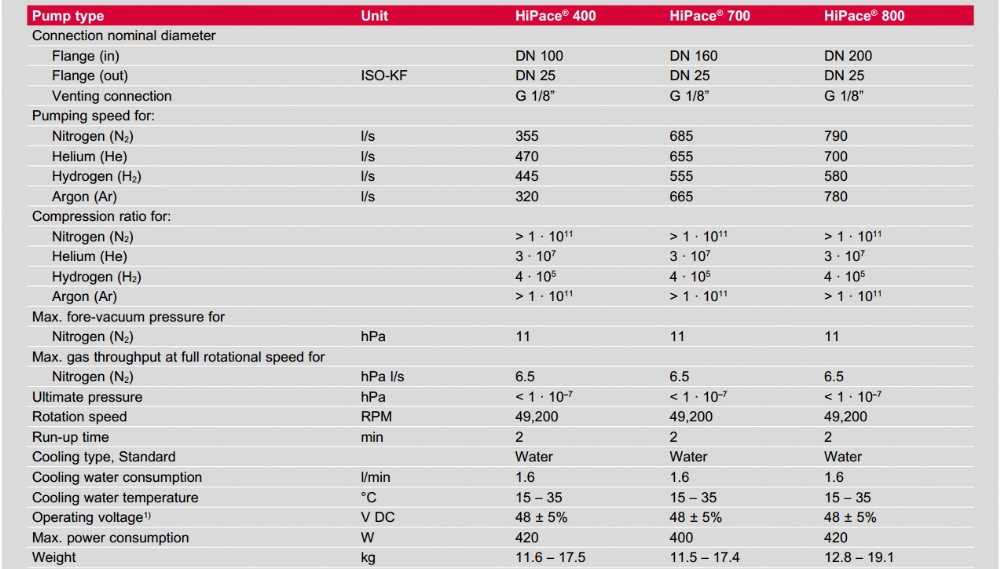 | Pump type | Unit | HiPace® 400 | HiPace® 700 | HiPace® 800 |
|---|---|---|---|---|
| Connection nominal diameter | | | | |
| Flange (in) | | DN 100 | DN 160 | DN 200 |
| Flange (out) | ISO-KF | DN 25 | DN 25 | DN 25 |
| Venting connection | | G 1/8" | G 1/8" | G 1/8" |
| Pumping speed for: | | | | |
| Nitrogen ($N_2$) | l/s | 355 | 685 | 790 |
| Helium (He) | l/s | 470 | 655 | 700 |
| Hydrogen ($H_2$) | l/s | 445 | 555 | 580 |
| Argon (Ar) | l/s | 320 | 665 | 780 |
| Compression ratio for: | | | | |
| Nitrogen ($N_2$) | | $> 1 \cdot 10^{11}$ | $> 1 \cdot 10^{11}$ | $> 1 \cdot 10^{11}$ |
| Helium (He) | | $3 \cdot 10^{7}$ | $3 \cdot 10^{7}$ | $3 \cdot 10^{7}$ |
| Hydrogen ($H_2$) | | $4 \cdot 10^{5}$ | $4 \cdot 10^{5}$ | $4 \cdot 10^{5}$ |
| Argon (Ar) | | $> 1 \cdot 10^{11}$ | $> 1 \cdot 10^{11}$ | $> 1 \cdot 10^{11}$ |
| Max. fore-vacuum pressure for | | | | |
| Nitrogen ($N_2$) | hPa | 11 | 11 | 11 |
| Max. gas throughput at full rotational speed for | | | | |
| Nitrogen ($N_2$) | hPa l/s | 6.5 | 6.5 | 6.5 |
| Ultimate pressure | hPa | $< 1 \cdot 10^{-7}$ | $< 1 \cdot 10^{-7}$ | $< 1 \cdot 10^{-7}$ |
| Rotation speed | RPM | 49,200 | 49,200 | 49,200 |
| Run-up time | min | 2 | 2 | 2 |
| Cooling type, Standard | | Water | Water | Water |
| Cooling water consumption | l/min | 1.6 | 1.6 | 1.6 |
| Cooling water temperature | °C | 15 – 35 | 15 – 35 | 15 – 35 |
| Operating voltage$^{1)}$ | V DC | 48 ± 5% | 48 ± 5% | 48 ± 5% |
| Max. power consumption | W | 420 | 400 | 420 |
| Weight | kg | 11.6 – 17.5 | 11.5 – 17.4 | 12.8 – 19.1 |